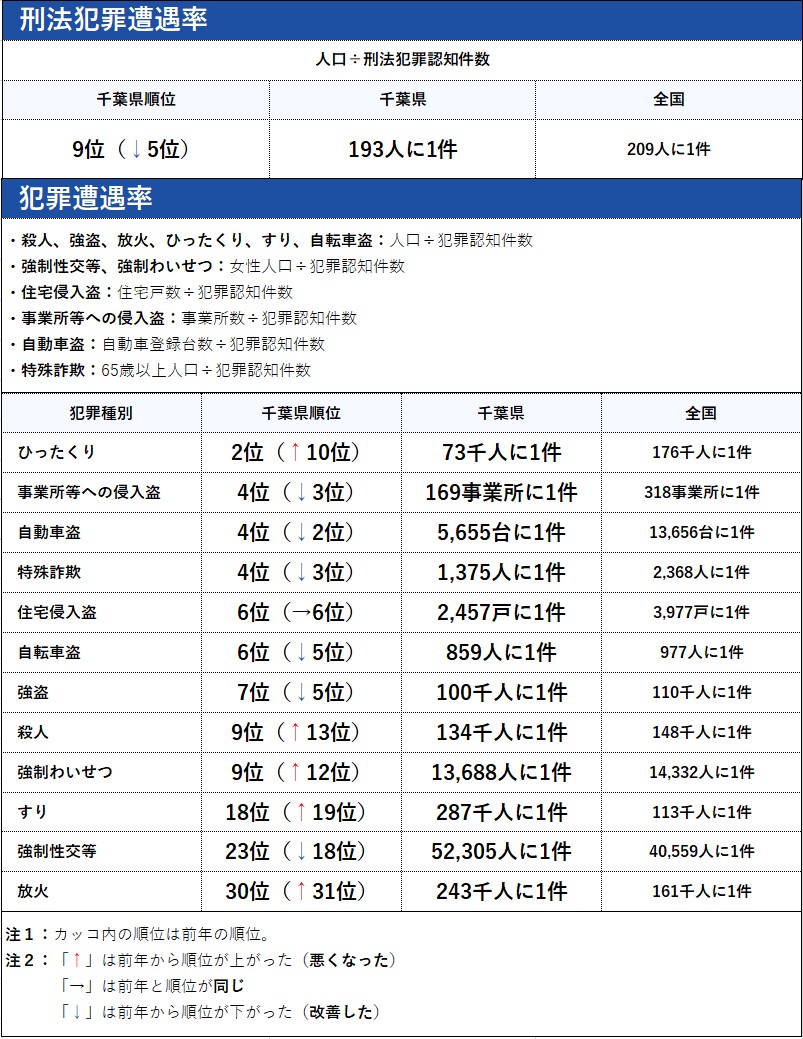 刑法犯罪遭遇率

人口÷刑法犯罪認知件数

| 千葉県順位 | 千葉県 | 全国 |
|---|---|---|
| 9位（↓5位） | 193人に1件 | 209人に1件 |

犯罪遭遇率

・殺人、強盗、放火、ひったくり、すり、自転車盗：人口÷犯罪認知件数
・強制性交等、強制わいせつ：女性人口÷犯罪認知件数
・住宅侵入盗：住宅戸数÷犯罪認知件数
・事業所等への侵入盗：事業所数÷犯罪認知件数
・自動車盗：自動車登録台数÷犯罪認知件数
・特殊詐欺：65歳以上人口÷犯罪認知件数

| 犯罪種別 | 千葉県順位 | 千葉県 | 全国 |
|---|---|---|---|
| ひったくり | 2位（↑10位） | 73千人に1件 | 176千人に1件 |
| 事業所等への侵入盗 | 4位（↓3位） | 169事業所に1件 | 318事業所に1件 |
| 自動車盗 | 4位（↓2位） | 5,655台に1件 | 13,656台に1件 |
| 特殊詐欺 | 4位（↓3位） | 1,375人に1件 | 2,368人に1件 |
| 住宅侵入盗 | 6位（→6位） | 2,457戸に1件 | 3,977戸に1件 |
| 自転車盗 | 6位（↓5位） | 859人に1件 | 977人に1件 |
| 強盗 | 7位（↓5位） | 100千人に1件 | 110千人に1件 |
| 殺人 | 9位（↑13位） | 134千人に1件 | 148千人に1件 |
| 強制わいせつ | 9位（↑12位） | 13,688人に1件 | 14,332人に1件 |
| すり | 18位（↑19位） | 287千人に1件 | 113千人に1件 |
| 強制性交等 | 23位（↓18位） | 52,305人に1件 | 40,559人に1件 |
| 放火 | 30位（↑31位） | 243千人に1件 | 161千人に1件 |

注1：カッコ内の順位は前年の順位。
注2：「↑」は前年から順位が上がった（悪くなった）
「→」は前年と順位が同じ
「↓」は前年から順位が下がった（改善した）